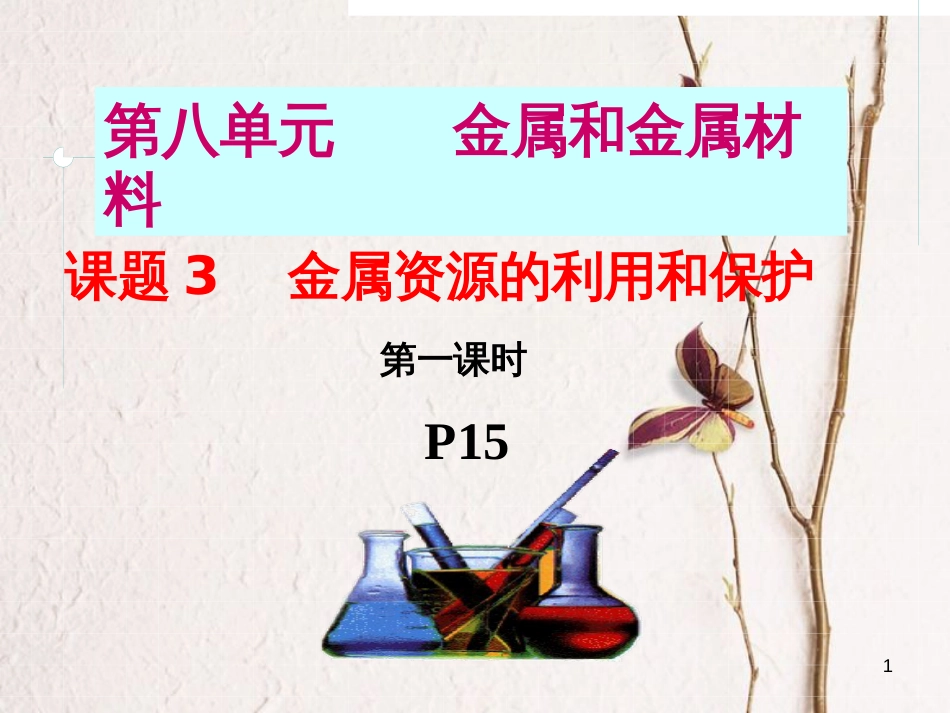 第八单元　　金属和金属材料

课题 3　金属资源的利用和保护

第一课时

P15

1